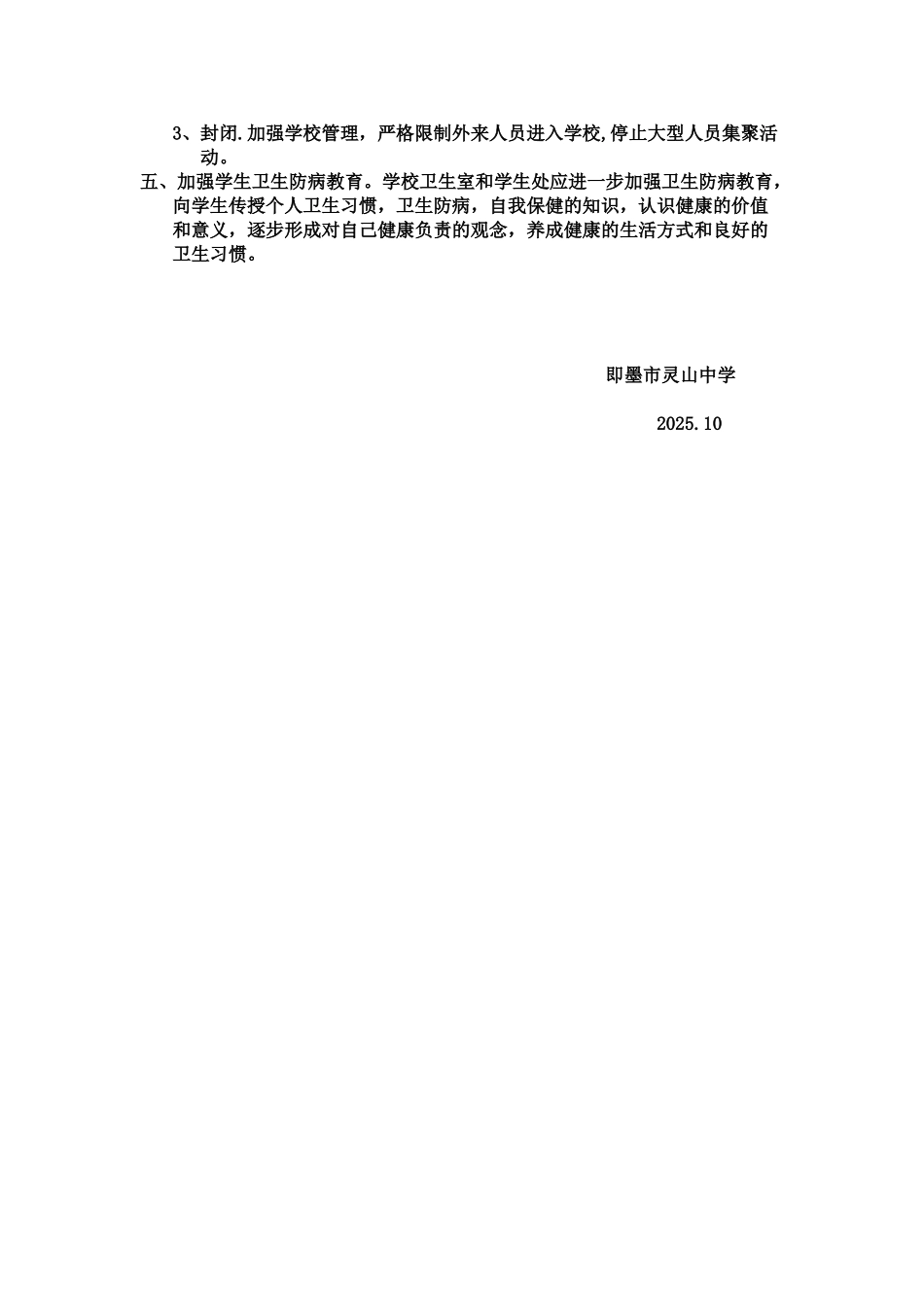 3、封闭.加强学校管理，严格限制外来人员进入学校,停止大型人员集聚活动。

五、加强学生卫生防病教育。学校卫生室和学生处应进一步加强卫生防病教育，向学生传授个人卫生习惯，卫生防病，自我保健的知识，认识健康的价值和意义，逐步形成对自己健康负责的观念，养成健康的生活方式和良好的卫生习惯。

即墨市灵山中学

2025.10